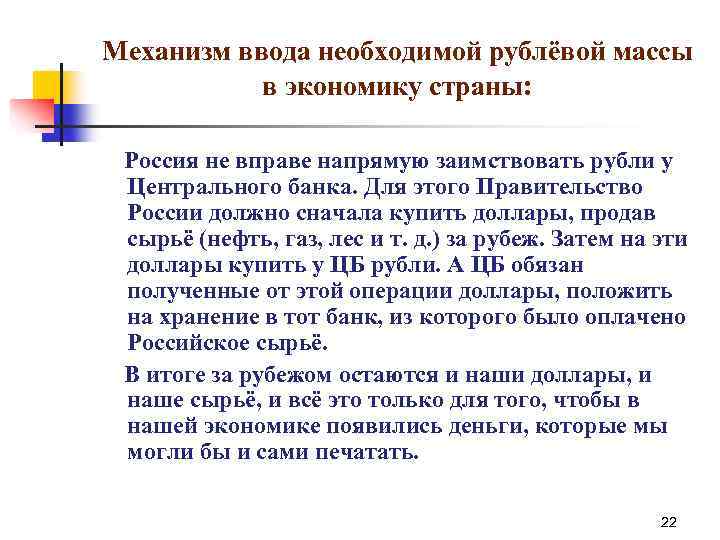 Механизм ввода необходимой рублёвой массы в экономику страны:

Россия не вправе напрямую заимствовать рубли у Центрального банка. Для этого Правительство России должно сначала купить доллары, продав сырьё (нефть, газ, лес и т. д.) за рубеж. Затем на эти доллары купить у ЦБ рубли. А ЦБ обязан полученные от этой операции доллары, положить на хранение в тот банк, из которого было оплачено Российское сырьё.

В итоге за рубежом остаются и наши доллары, и наше сырьё, и всё это только для того, чтобы в нашей экономике появились деньги, которые мы могли бы и сами печатать.

22